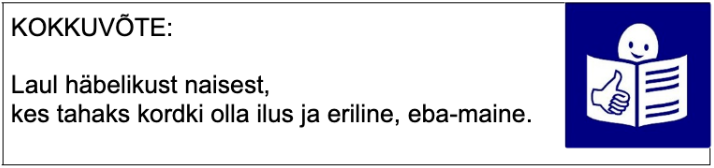 KOKKUVÕTE:

Laul häbelikust naisest,
kes tahaks kordki olla ilus ja eriline, eba-maine.